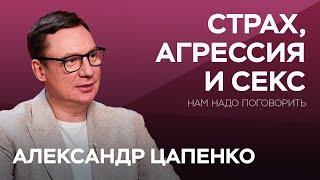 СТРАХ, АГРЕССИЯ И СЕКС

НАМ НАДО ПОГОВОРИТЬ

АЛЕКСАНДР ЦАПЕНКО